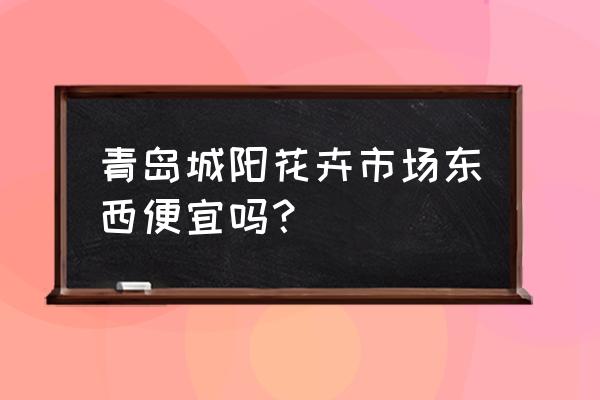 青岛城阳花卉市场东西便宜吗？